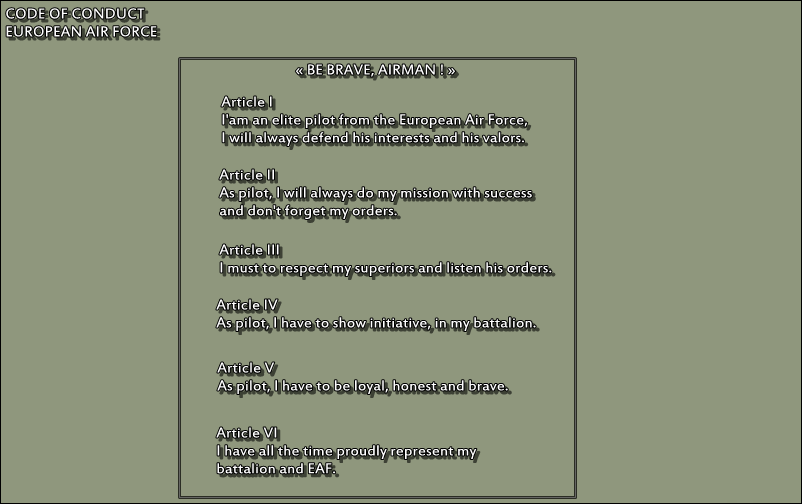 CODE OF CONDUCT
EUROPEAN AIR FORCE

« BE BRAVE, AIRMAN ! »

Article I
I'am an elite pilot from the European Air Force,
I will always defend his interests and his valors.

Article II
As pilot, I will always do my mission with success
and don't forget my orders.

Article III
I must to respect my superiors and listen his orders.

Article IV
As pilot, I have to show initiative, in my battalion.

Article V
As pilot, I have to be loyal, honest and brave.

Article VI
I have all the time proudly represent my
battalion and EAF.